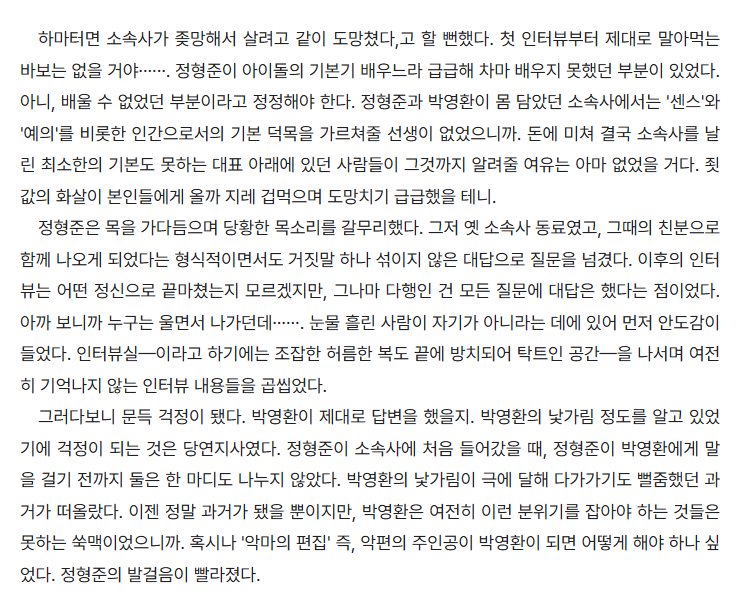 하마터면 소속사가 좆망해서 살려고 같이 도망쳤다,고 할 뻔했다. 첫 인터뷰부터 제대로 말아먹는 바보는 없을 거야……. 정형준이 아이돌의 기본기 배우느라 급급해 차마 배우지 못했던 부분이 있었다. 아니, 배울 수 없었던 부분이라고 정정해야 한다. 정형준과 박영환이 몸 담았던 소속사에서는 '센스'와 '예의'를 비롯한 인간으로서의 기본 덕목을 가르쳐줄 선생이 없었으니까. 돈에 미쳐 결국 소속사를 날린 최소한의 기본도 못하는 대표 아래에 있던 사람들이 그것까지 알려줄 여유는 아마 없었을 거다. 죗값의 화살이 본인들에게 올까 지레 겁먹으며 도망치기 급급했을 테니.

정형준은 목을 가다듬으며 당황한 목소리를 갈무리했다. 그저 옛 소속사 동료였고, 그때의 친분으로 함께 나오게 되었다는 형식적이면서도 거짓말 하나 섞이지 않은 대답으로 질문을 넘겼다. 이후의 인터뷰는 어떤 정신으로 끝마쳤는지 모르겠지만, 그나마 다행인 건 모든 질문에 대답은 했다는 점이었다. 아까 보니까 누구는 울면서 나가던데……. 눈물 흘린 사람이 자기가 아니라는 데에 있어 먼저 안도감이 들었다. 인터뷰실—이라고 하기에는 조잡한 허름한 복도 끝에 방치되어 탁트인 공간—을 나서며 여전히 기억나지 않는 인터뷰 내용들을 곱씹었다.

그러다보니 문득 걱정이 됐다. 박영환이 제대로 답변을 했을지. 박영환의 낯가림 정도를 알고 있었기에 걱정이 되는 것은 당연지사였다. 정형준이 소속사에 처음 들어갔을 때, 정형준이 박영환에게 말을 걸기 전까지 둘은 한 마디도 나누지 않았다. 박영환의 낯가림이 극에 달해 다가가기도 뻘줌했던 과거가 떠올랐다. 이젠 정말 과거가 됐을 뿐이지만, 박영환은 여전히 이런 분위기를 잡아야 하는 것들은 못하는 쑥맥이었으니까. 혹시나 '악마의 편집' 즉, 악편의 주인공이 박영환이 되면 어떻게 해야 하나 싶었다. 정형준의 발걸음이 빨라졌다.